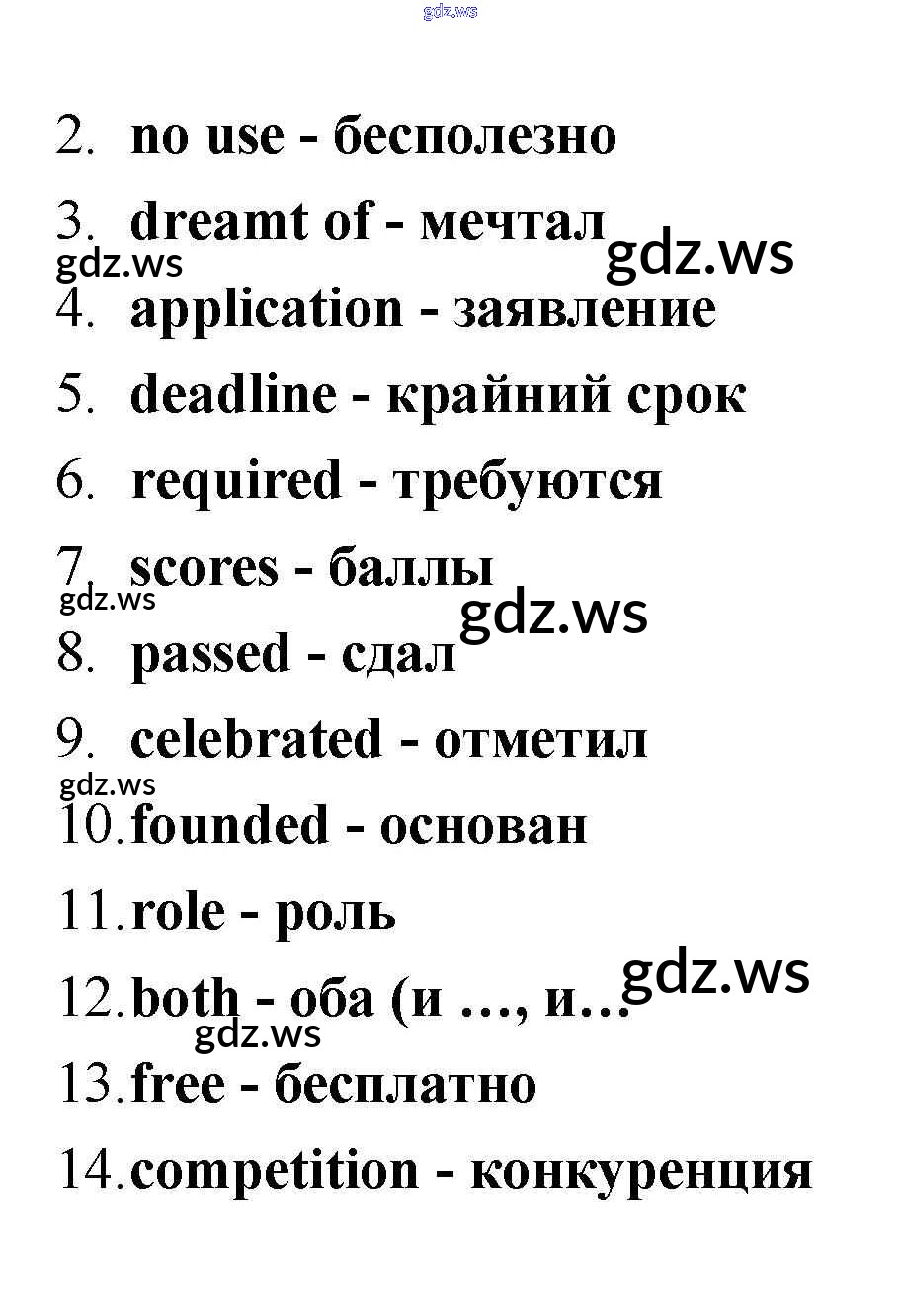 gdz.ws

2. no use - бесполезно

3. dreamt of - мечтал

gdz.ws gdz.ws

4. application - заявление

5. deadline - крайний срок

6. required - требуются

7. scores - баллы

gdz.ws gdz.ws

8. passed - сдал

9. celebrated - отметил

gdz.ws

10. founded - основан

11. role - роль

gdz.ws

12. both - оба (и …, и…

gdz.ws

13. free - бесплатно

14. competition - конкуренция